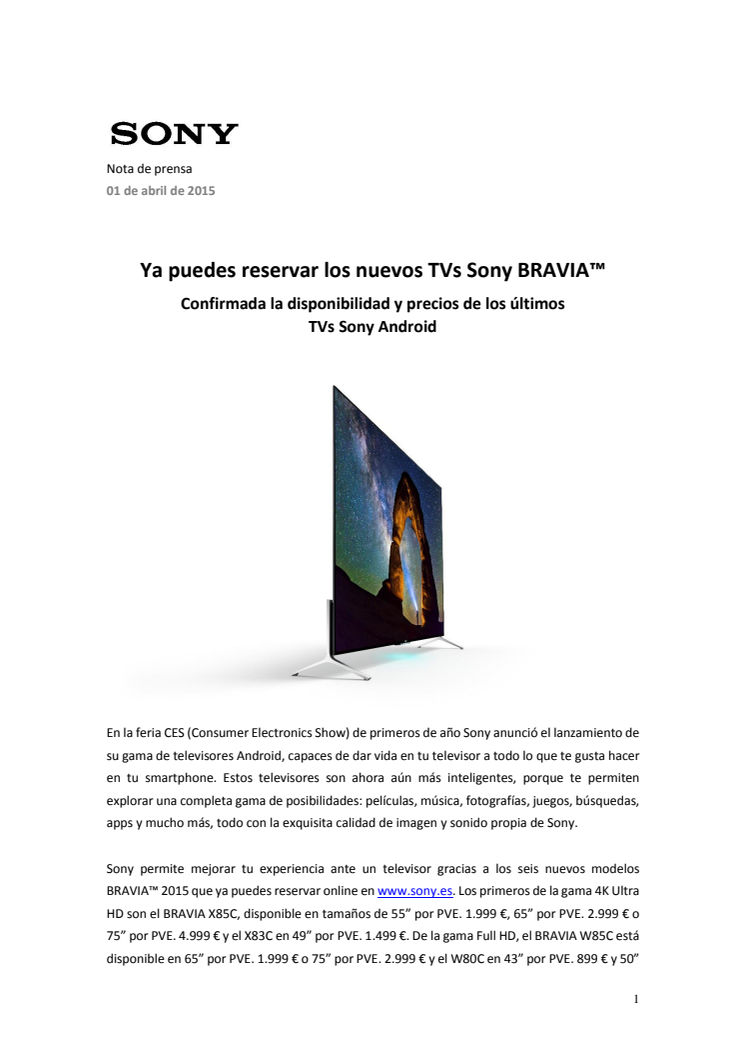 SONY

Nota de prensa
01 de abril de 2015

Ya puedes reservar los nuevos TVs Sony BRAVIA™

Confirmada la disponibilidad y precios de los últimos TVs Sony Android

En la feria CES (Consumer Electronics Show) de primeros de año Sony anunció el lanzamiento de su gama de televisores Android, capaces de dar vida en tu televisor a todo lo que te gusta hacer en tu smartphone. Estos televisores son ahora aún más inteligentes, porque te permiten explorar una completa gama de posibilidades: películas, música, fotografías, juegos, búsquedas, apps y mucho más, todo con la exquisita calidad de imagen y sonido propia de Sony.

Sony permite mejorar tu experiencia ante un televisor gracias a los seis nuevos modelos BRAVIA™ 2015 que ya puedes reservar online en www.sony.es. Los primeros de la gama 4K Ultra HD son el BRAVIA X85C, disponible en tamaños de 55" por PVE. 1.999 €, 65" por PVE. 2.999 € o 75" por PVE. 4.999 € y el X83C en 49" por PVE. 1.499 €. De la gama Full HD, el BRAVIA W85C está disponible en 65" por PVE. 1.999 € o 75" por PVE. 2.999 € y el W80C en 43" por PVE. 899 € y 50"

1